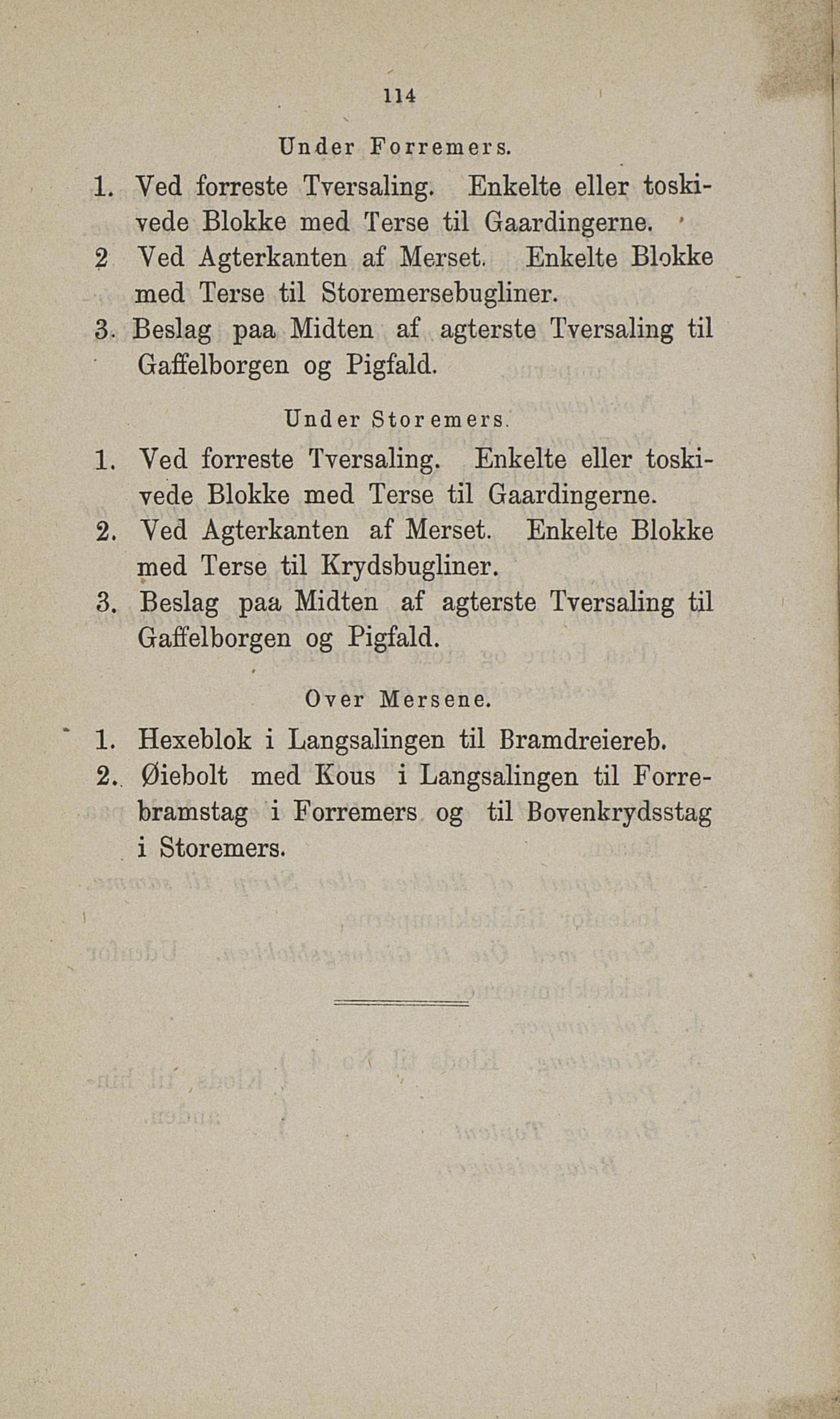 114

Under Forremers.

1. Ved forreste Tversaling. Enkelte eller toskivede Blokke med Terse til Gaardingerne.

2 Ved Agterkanten af Merset. Enkelte Blokke med Terse til Storemersebugliner.

3. Beslag paa Midten af agterste Tversaling til Gaffelborgen og Pigfald.

Under Storemers.

1. Ved forreste Tversaling. Enkelte eller toskivede Blokke med Terse til Gaardingerne.

2. Ved Agterkanten af Merset. Enkelte Blokke med Terse til Krydsbugliner.

3. Beslag paa Midten af agterste Tversaling til Gaffelborgen og Pigfald.

Over Mersene.

1. Hexeblok i Langsalingen til Bramdreiereb.

2. Øiebolt med Kous i Langsalingen til Forrebramstag i Forremers og til Bovenkrydsstag i Storemers.